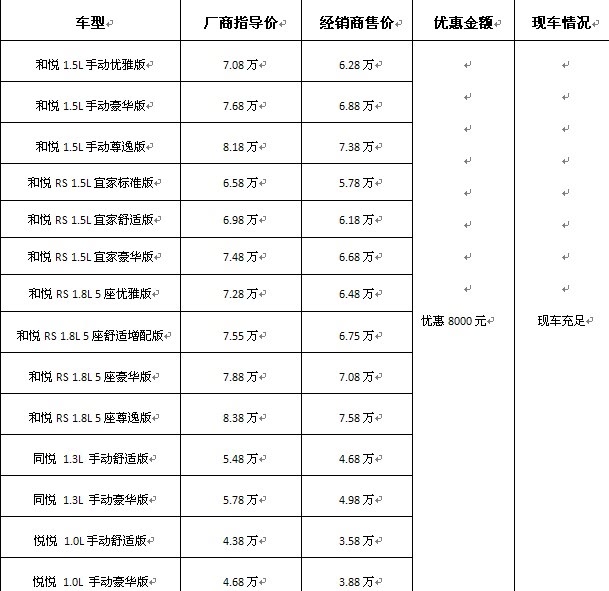 | 车型 | 厂商指导价 | 经销商售价 | 优惠金额 | 现车情况 |
|---|---|---|---|---|
| 和悦 1.5L 手动优雅版 | 7.08 万 | 6.28 万 | 优惠 8000 元 | 现车充足 |
| 和悦 1.5L 手动豪华版 | 7.68 万 | 6.88 万 | | |
| 和悦 1.5L 手动尊逸版 | 8.18 万 | 7.38 万 | | |
| 和悦 RS 1.5L 宜家标准版 | 6.58 万 | 5.78 万 | | |
| 和悦 RS 1.5L 宜家舒适版 | 6.98 万 | 6.18 万 | | |
| 和悦 RS 1.5L 宜家豪华版 | 7.48 万 | 6.68 万 | | |
| 和悦 RS 1.8L 5 座优雅版 | 7.28 万 | 6.48 万 | | |
| 和悦 RS 1.8L 5 座舒适增配版 | 7.55 万 | 6.75 万 | | |
| 和悦 RS 1.8L 5 座豪华版 | 7.88 万 | 7.08 万 | | |
| 和悦 RS 1.8L 5 座尊逸版 | 8.38 万 | 7.58 万 | | |
| 同悦 1.3L 手动舒适版 | 5.48 万 | 4.68 万 | | |
| 同悦 1.3L 手动豪华版 | 5.78 万 | 4.98 万 | | |
| 悦悦 1.0L 手动舒适版 | 4.38 万 | 3.58 万 | | |
| 悦悦 1.0L 手动豪华版 | 4.68 万 | 3.88 万 | | |